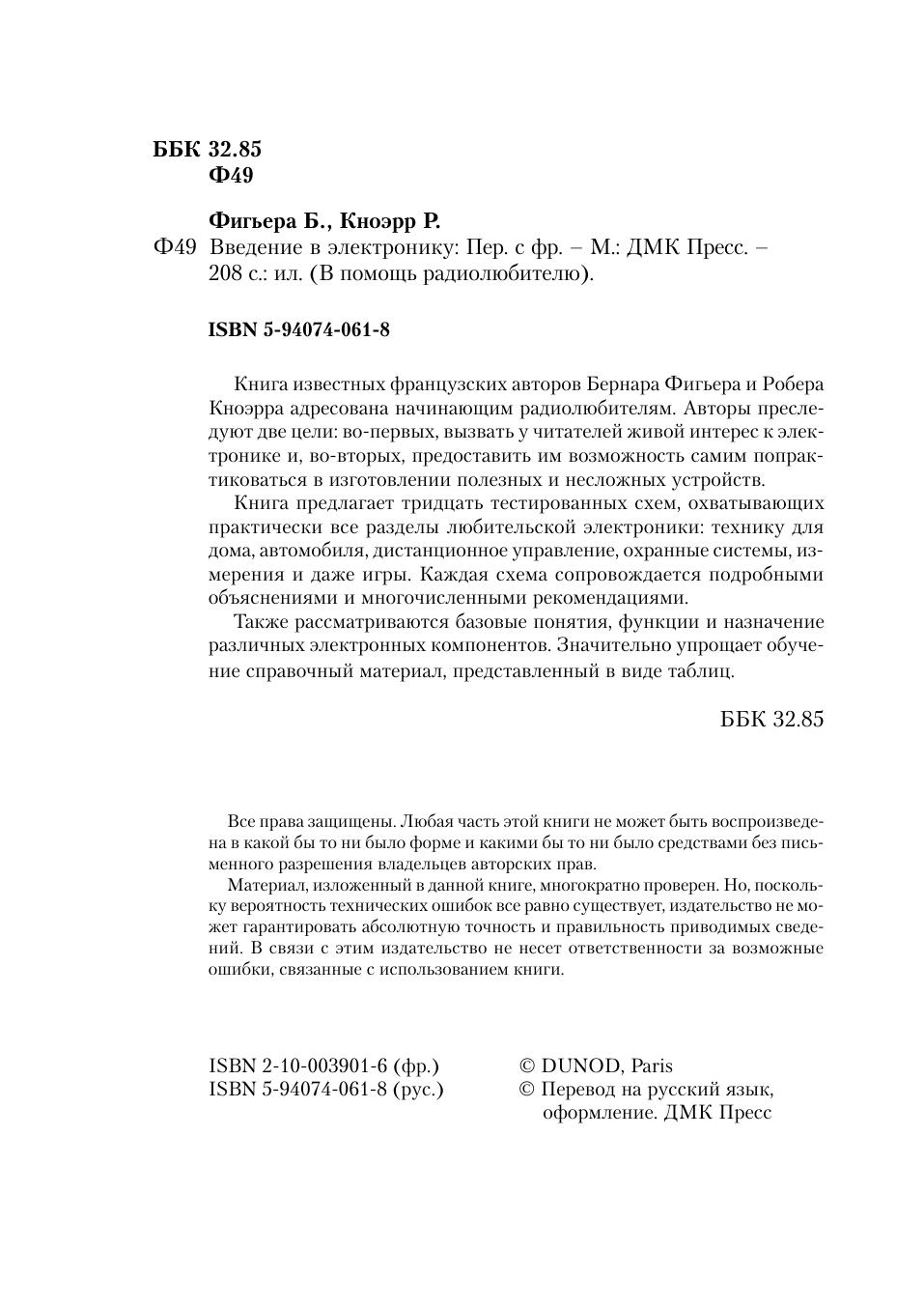 ББК 32.85
Ф49

Фигьера Б., Кноэрр Р.
Ф49 Введение в электронику: Пер. с фр. – М.: ДМК Пресс. – 208 с.: ил. (В помощь радиолюбителю).

ISBN 5-94074-061-8

Книга известных французских авторов Бернара Фигьера и Робера Кноэрра адресована начинающим радиолюбителям. Авторы преследуют две цели: во-первых, вызвать у читателей живой интерес к электронике и, во-вторых, предоставить им возможность самим попрактиковаться в изготовлении полезных и несложных устройств.

Книга предлагает тридцать тестированных схем, охватывающих практически все разделы любительской электроники: технику для дома, автомобиля, дистанционное управление, охранные системы, измерения и даже игры. Каждая схема сопровождается подробными объяснениями и многочисленными рекомендациями.

Также рассматриваются базовые понятия, функции и назначение различных электронных компонентов. Значительно упрощает обучение справочный материал, представленный в виде таблиц.

ББК 32.85

Все права защищены. Любая часть этой книги не может быть воспроизведена в какой бы то ни было форме и какими бы то ни было средствами без письменного разрешения владельцев авторских прав.

Материал, изложенный в данной книге, многократно проверен. Но, поскольку вероятность технических ошибок все равно существует, издательство не может гарантировать абсолютную точность и правильность приводимых сведений. В связи с этим издательство не несет ответственности за возможные ошибки, связанные с использованием книги.

ISBN 2-10-003901-6 (фр.)
ISBN 5-94074-061-8 (рус.)

© DUNOD, Paris
© Перевод на русский язык, оформление. ДМК Пресс